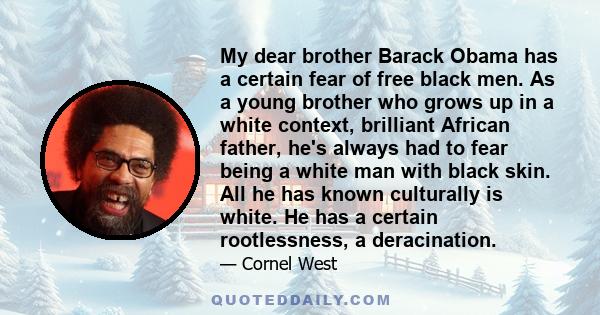 My dear brother Barack Obama has a certain fear of free black men. As a young brother who grows up in a white context, brilliant African father, he's always had to fear being a white man with black skin. All he has known culturally is white. He has a certain rootlessness, a deracination.

— Cornel West

QUOTEDDAILY.COM